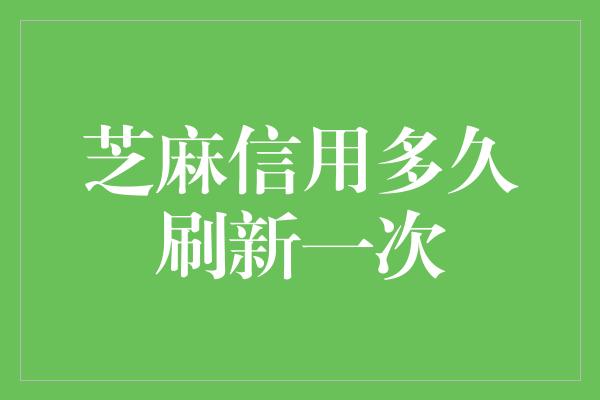 芝麻信用多久刷新一次